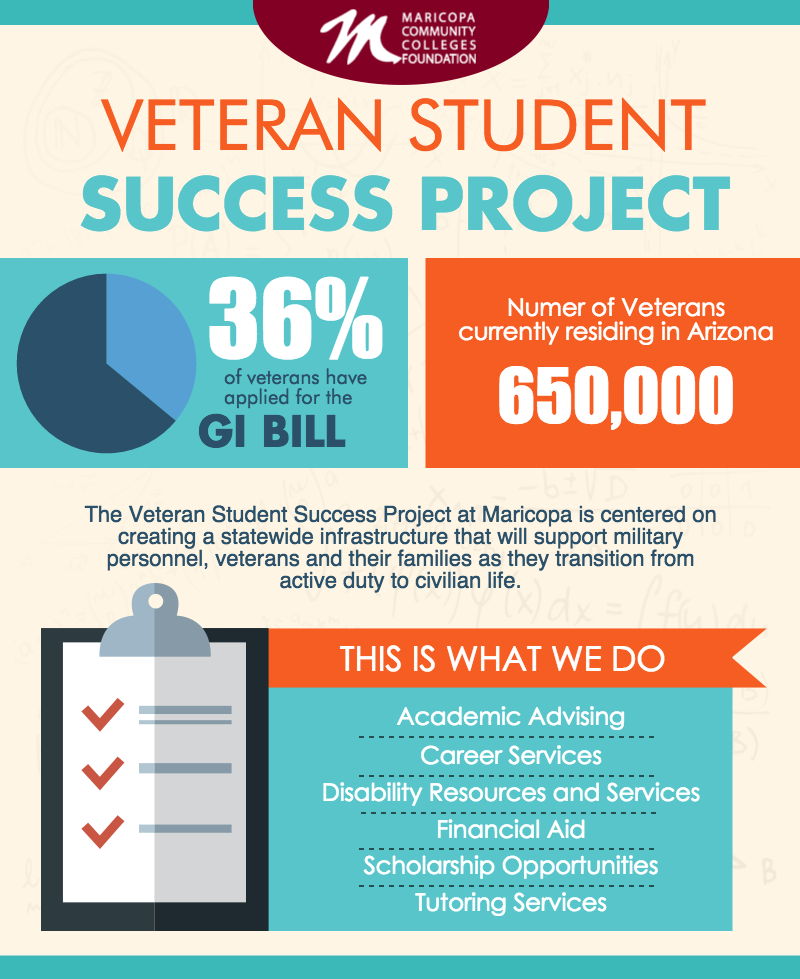 MARICOPA COMMUNITY COLLEGES FOUNDATION

VETERAN STUDENT SUCCESS PROJECT

36%
of veterans have applied for the
GI BILL

Numer of Veterans currently residing in Arizona
650,000

The Veteran Student Success Project at Maricopa is centered on creating a statewide infrastructure that will support military personnel, veterans and their families as they transition from active duty to civilian life.

THIS IS WHAT WE DO

Academic Advising
Career Services
Disability Resources and Services
Financial Aid
Scholarship Opportunities
Tutoring Services